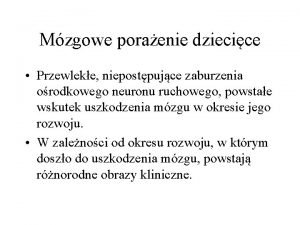 Mózgowe porażenie dziecięce

• Przewlekłe, niepostępujące zaburzenia ośrodkowego neuronu ruchowego, powstałe wskutek uszkodzenia mózgu w okresie jego rozwoju.

• W zależności od okresu rozwoju, w którym doszło do uszkodzenia mózgu, powstają różnorodne obrazy kliniczne.